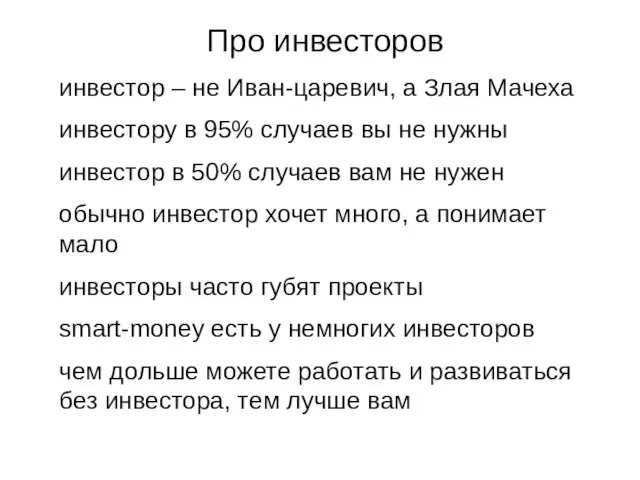 Про инвесторов

инвестор – не Иван-царевич, а Злая Мачеха

инвестору в 95% случаев вы не нужны

инвестор в 50% случаев вам не нужен

обычно инвестор хочет много, а понимает мало

инвесторы часто губят проекты

smart-money есть у немногих инвесторов

чем дольше можете работать и развиваться без инвестора, тем лучше вам